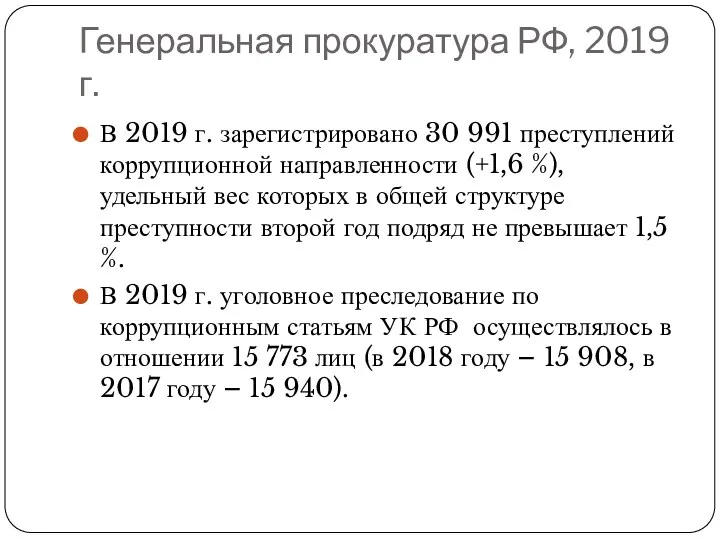 Генеральная прокуратура РФ, 2019 г.

В 2019 г. зарегистрировано 30 991 преступлений коррупционной направленности (+1,6 %), удельный вес которых в общей структуре преступности второй год подряд не превышает 1,5 %.

В 2019 г. уголовное преследование по коррупционным статьям УК РФ осуществлялось в отношении 15 773 лиц (в 2018 году – 15 908, в 2017 году – 15 940).